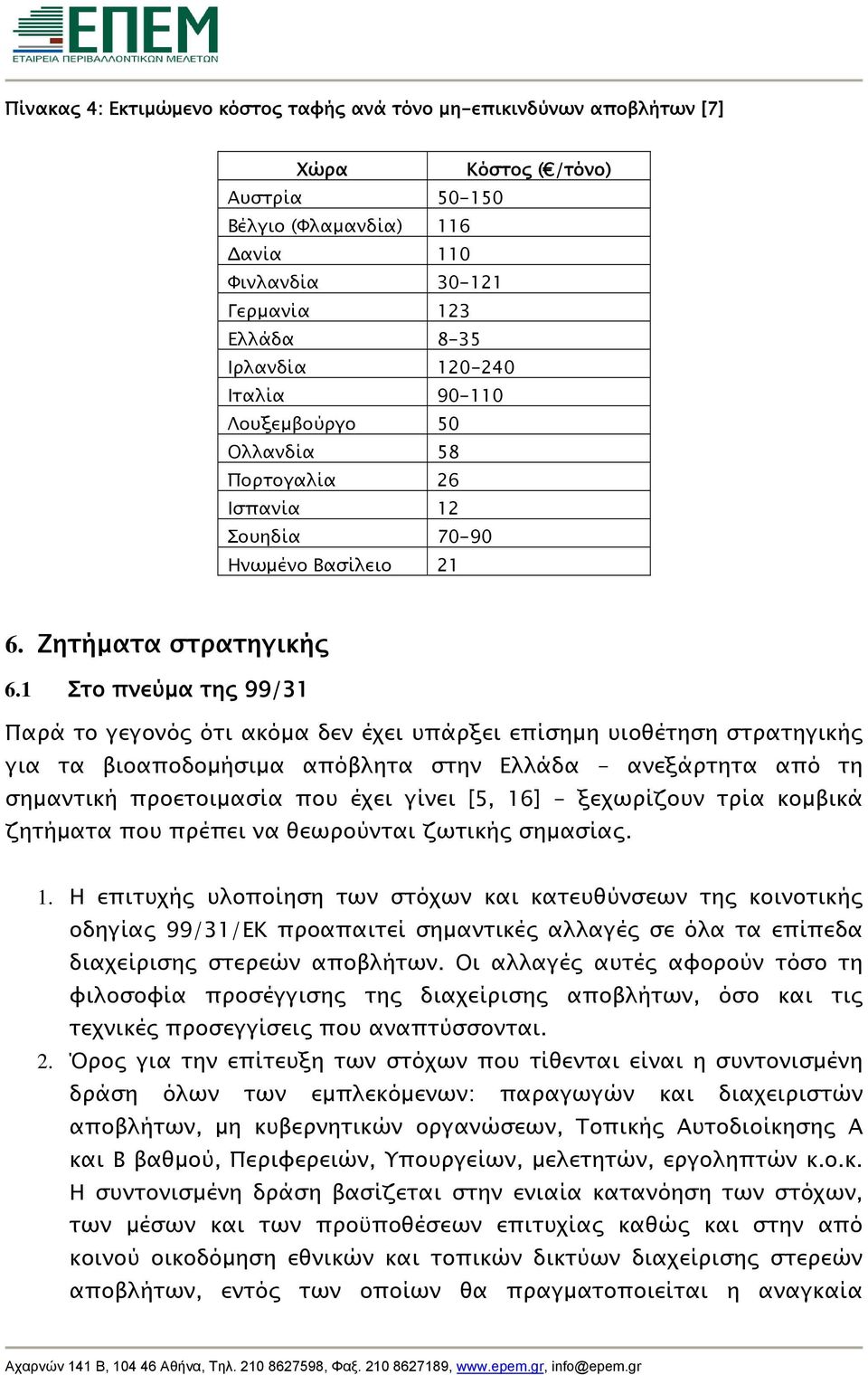 ΕΠΕΜ
ΕΤΑΙΡΕΙΑ ΠΕΡΙΒΑΛΛΟΝΤΙΚΩΝ ΜΕΛΕΤΩΝ

Πίνακας 4: Εκτιμώμενο κόστος ταφής ανά τόνο μη-επικινδύνων αποβλήτων [7]

| Χώρα | Κόστος (€/τόνο) |
|---|---|
| Αυστρία | 50-150 |
| Βέλγιο (Φλαμανδία) | 116 |
| Δανία | 110 |
| Φινλανδία | 30-121 |
| Γερμανία | 123 |
| Ελλάδα | 8-35 |
| Ιρλανδία | 120-240 |
| Ιταλία | 90-110 |
| Λουξεμβούργο | 50 |
| Ολλανδία | 58 |
| Πορτογαλία | 26 |
| Ισπανία | 12 |
| Σουηδία | 70-90 |
| Ηνωμένο Βασίλειο | 21 |

6. Ζητήματα στρατηγικής

6.1 Στο πνεύμα της 99/31

Παρά το γεγονός ότι ακόμα δεν έχει υπάρξει επίσημη υιοθέτηση στρατηγικής για τα βιοαποδομήσιμα απόβλητα στην Ελλάδα - ανεξάρτητα από τη σημαντική προετοιμασία που έχει γίνει [5, 16] - ξεχωρίζουν τρία κομβικά ζητήματα που πρέπει να θεωρούνται ζωτικής σημασίας.

1. Η επιτυχής υλοποίηση των στόχων και κατευθύνσεων της κοινοτικής οδηγίας 99/31/ΕΚ προαπαιτεί σημαντικές αλλαγές σε όλα τα επίπεδα διαχείρισης στερεών αποβλήτων. Οι αλλαγές αυτές αφορούν τόσο τη φιλοσοφία προσέγγισης της διαχείρισης αποβλήτων, όσο και τις τεχνικές προσεγγίσεις που αναπτύσσονται.
2. Όρος για την επίτευξη των στόχων που τίθενται είναι η συντονισμένη δράση όλων των εμπλεκόμενων: παραγωγών και διαχειριστών αποβλήτων, μη κυβερνητικών οργανώσεων, Τοπικής Αυτοδιοίκησης Α και Β βαθμού, Περιφερειών, Υπουργείων, μελετητών, εργοληπτών κ.ο.κ. Η συντονισμένη δράση βασίζεται στην ενιαία κατανόηση των στόχων, των μέσων και των προϋποθέσεων επιτυχίας καθώς και στην από κοινού οικοδόμηση εθνικών και τοπικών δικτύων διαχείρισης στερεών αποβλήτων, εντός των οποίων θα πραγματοποιείται η αναγκαία

Αχαρνών 141 Β, 104 46 Αθήνα, Τηλ. 210 8627598, Φαξ. 210 8627189, www.epem.gr, info@epem.gr